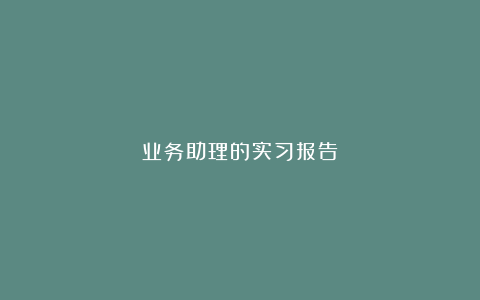 业务助理的实习报告